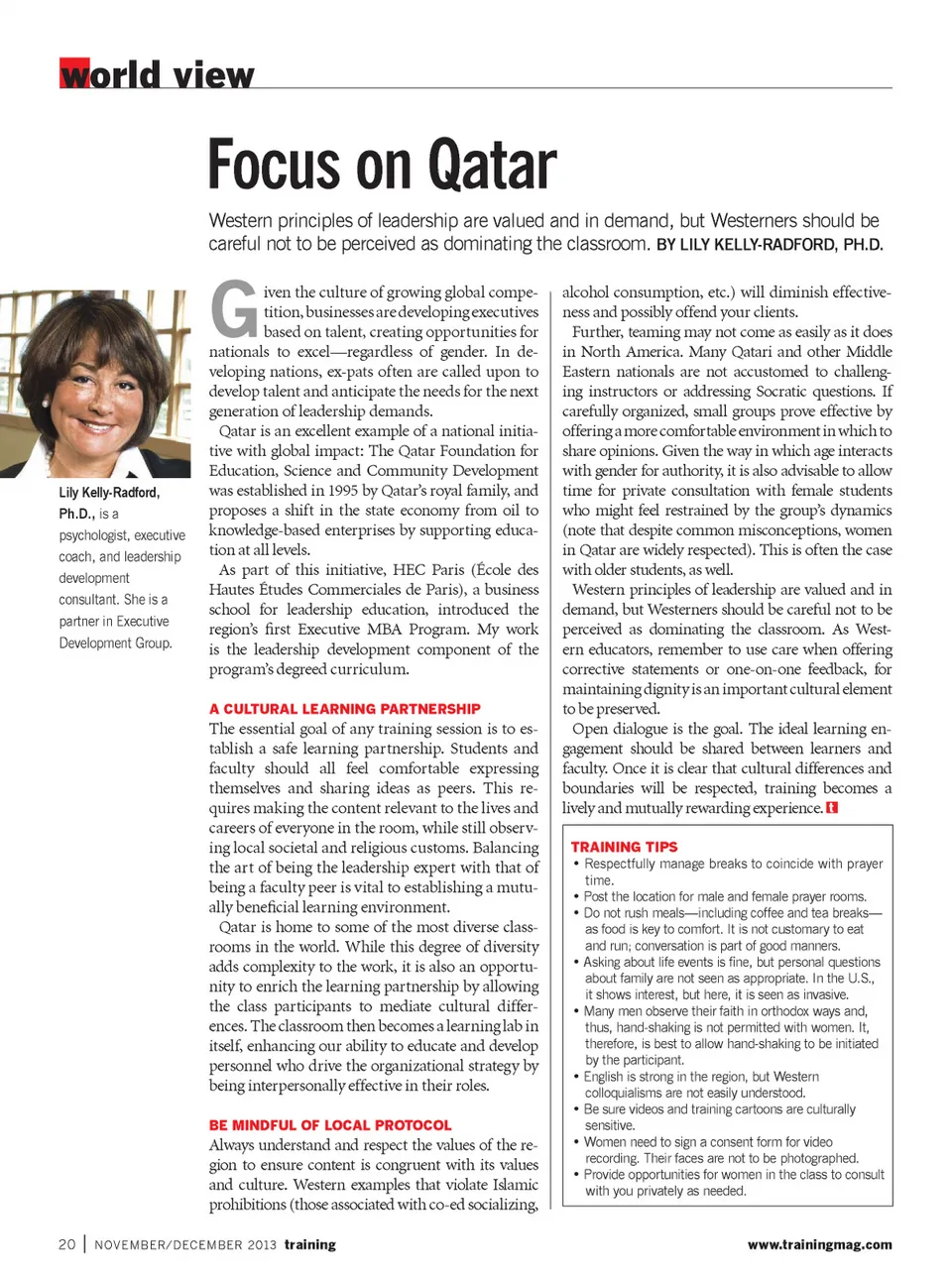 world view

Focus on Qatar

Western principles of leadership are valued and in demand, but Westerners should be careful not to be perceived as dominating the classroom. BY LILY KELLY-RADFORD, PH.D.

Lily Kelly-Radford, Ph.D., is a psychologist, executive coach, and leadership development consultant. She is a partner in Executive Development Group.

Given the culture of growing global competition, businesses are developing executives based on talent, creating opportunities for nationals to excel—regardless of gender. In developing nations, ex-pats often are called upon to develop talent and anticipate the needs for the next generation of leadership demands.

Qatar is an excellent example of a national initiative with global impact: The Qatar Foundation for Education, Science and Community Development was established in 1995 by Qatar's royal family, and proposes a shift in the state economy from oil to knowledge-based enterprises by supporting education at all levels.

As part of this initiative, HEC Paris (École des Hautes Études Commerciales de Paris), a business school for leadership education, introduced the region's first Executive MBA Program. My work is the leadership development component of the program's degreed curriculum.

A CULTURAL LEARNING PARTNERSHIP

The essential goal of any training session is to establish a safe learning partnership. Students and faculty should all feel comfortable expressing themselves and sharing ideas as peers. This requires making the content relevant to the lives and careers of everyone in the room, while still observing local societal and religious customs. Balancing the art of being the leadership expert with that of being a faculty peer is vital to establishing a mutually beneficial learning environment.

Qatar is home to some of the most diverse classrooms in the world. While this degree of diversity adds complexity to the work, it is also an opportunity to enrich the learning partnership by allowing the class participants to mediate cultural differences. The classroom then becomes a learning lab in itself, enhancing our ability to educate and develop personnel who drive the organizational strategy by being interpersonally effective in their roles.

BE MINDFUL OF LOCAL PROTOCOL

Always understand and respect the values of the region to ensure content is congruent with its values and culture. Western examples that violate Islamic prohibitions (those associated with co-ed socializing, alcohol consumption, etc.) will diminish effectiveness and possibly offend your clients.

Further, teaming may not come as easily as it does in North America. Many Qatari and other Middle Eastern nationals are not accustomed to challenging instructors or addressing Socratic questions. If carefully organized, small groups prove effective by offering a more comfortable environment in which to share opinions. Given the way in which age interacts with gender for authority, it is also advisable to allow time for private consultation with female students who might feel restrained by the group's dynamics (note that despite common misconceptions, women in Qatar are widely respected). This is often the case with older students, as well.

Western principles of leadership are valued and in demand, but Westerners should be careful not to be perceived as dominating the classroom. As Western educators, remember to use care when offering corrective statements or one-on-one feedback, for maintaining dignity is an important cultural element to be preserved.

Open dialogue is the goal. The ideal learning engagement should be shared between learners and faculty. Once it is clear that cultural differences and boundaries will be respected, training becomes a lively and mutually rewarding experience. t

TRAINING TIPS
• Respectfully manage breaks to coincide with prayer time.
• Post the location for male and female prayer rooms.
• Do not rush meals—including coffee and tea breaks—as food is key to comfort. It is not customary to eat and run; conversation is part of good manners.
• Asking about life events is fine, but personal questions about family are not seen as appropriate. In the U.S., it shows interest, but here, it is seen as invasive.
• Many men observe their faith in orthodox ways and, thus, hand-shaking is not permitted with women. It, therefore, is best to allow hand-shaking to be initiated by the participant.
• English is strong in the region, but Western colloquialisms are not easily understood.
• Be sure videos and training cartoons are culturally sensitive.
• Women need to sign a consent form for video recording. Their faces are not to be photographed.
• Provide opportunities for women in the class to consult with you privately as needed.

20 | NOVEMBER/DECEMBER 2013 training

www.trainingmag.com